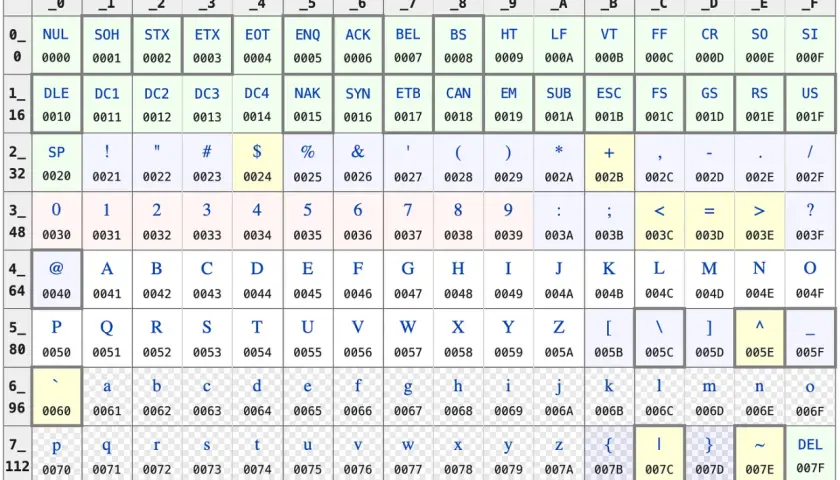 | | _0 | _1 | _2 | _3 | _4 | _5 | _6 | _7 | _8 | _9 | _A | _B | _C | _D | _E | _F |
|---|---|---|---|---|---|---|---|---|---|---|---|---|---|---|---|---|
| 0_ 0 | NUL 0000 | SOH 0001 | STX 0002 | ETX 0003 | EOT 0004 | ENQ 0005 | ACK 0006 | BEL 0007 | BS 0008 | HT 0009 | LF 000A | VT 000B | FF 000C | CR 000D | SO 000E | SI 000F |
| 1_ 16 | DLE 0010 | DC1 0011 | DC2 0012 | DC3 0013 | DC4 0014 | NAK 0015 | SYN 0016 | ETB 0017 | CAN 0018 | EM 0019 | SUB 001A | ESC 001B | FS 001C | GS 001D | RS 001E | US 001F |
| 2_ 32 | SP 0020 | ! 0021 | " 0022 | # 0023 | $ 0024 | % 0025 | & 0026 | ' 0027 | ( 0028 | ) 0029 | * 002A | + 002B | , 002C | - 002D | . 002E | / 002F |
| 3_ 48 | 0 0030 | 1 0031 | 2 0032 | 3 0033 | 4 0034 | 5 0035 | 6 0036 | 7 0037 | 8 0038 | 9 0039 | : 003A | ; 003B | < 003C | = 003D | > 003E | ? 003F |
| 4_ 64 | @ 0040 | A 0041 | B 0042 | C 0043 | D 0044 | E 0045 | F 0046 | G 0047 | H 0048 | I 0049 | J 004A | K 004B | L 004C | M 004D | N 004E | O 004F |
| 5_ 80 | P 0050 | Q 0051 | R 0052 | S 0053 | T 0054 | U 0055 | V 0056 | W 0057 | X 0058 | Y 0059 | Z 005A | [ 005B | \ 005C | ] 005D | ^ 005E | _ 005F |
| 6_ 96 | ` 0060 | a 0061 | b 0062 | c 0063 | d 0064 | e 0065 | f 0066 | g 0067 | h 0068 | i 0069 | j 006A | k 006B | l 006C | m 006D | n 006E | o 006F |
| 7_ 112 | p 0070 | q 0071 | r 0072 | s 0073 | t 0074 | u 0075 | v 0076 | w 0077 | x 0078 | y 0079 | z 007A | { 007B | \| 007C | } 007D | ~ 007E | DEL 007F |